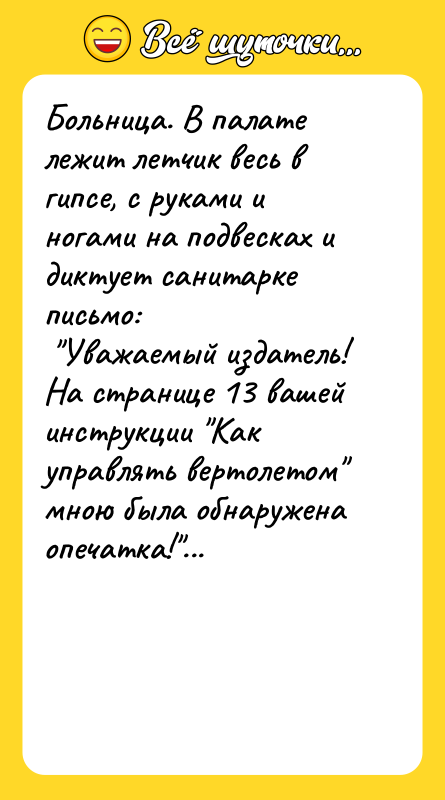 Всё шуточки...

Больница. В палате лежит летчик весь в гипсе, с руками и ногами на подвесках и диктует санитарке письмо:
"Уважаемый издатель! На странице 13 вашей инструкции "Как управлять вертолетом" мною была обнаружена опечатка!"...